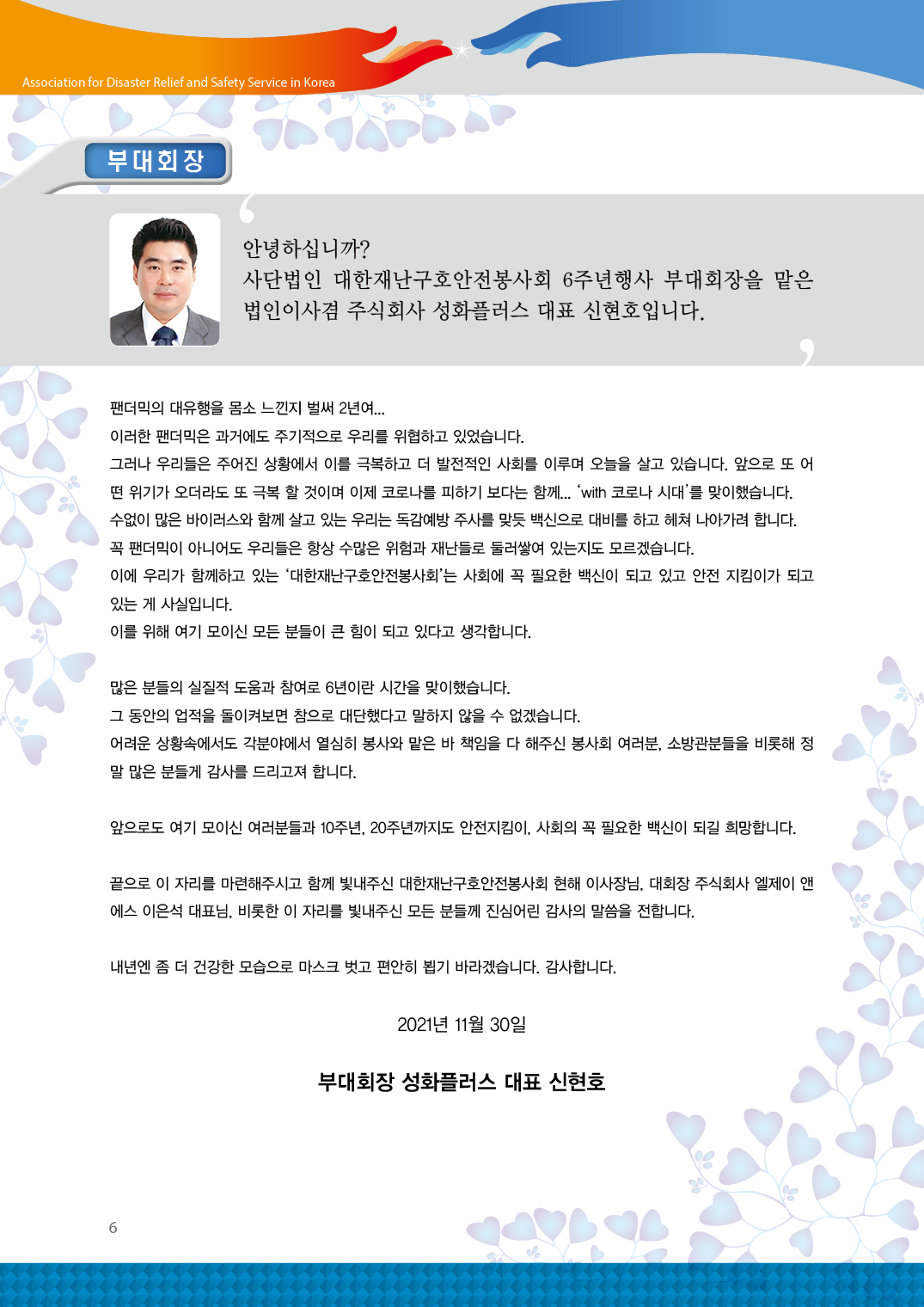 Association for Disaster Relief and Safety Service in Korea

부대회장

안녕하십니까?
사단법인 대한재난구호안전봉사회 6주년행사 부대회장을 맡은 법인이사겸 주식회사 성화플러스 대표 신현호입니다.

팬더믹의 대유행을 몸소 느낀지 벌써 2년여...
이러한 팬더믹은 과거에도 주기적으로 우리를 위협하고 있었습니다.
그러나 우리들은 주어진 상황에서 이를 극복하고 더 발전적인 사회를 이루며 오늘을 살고 있습니다. 앞으로 또 어떤 위기가 오더라도 또 극복 할 것이며 이제 코로나를 피하기 보다는 함께... 'with 코로나 시대'를 맞이했습니다.
수없이 많은 바이러스와 함께 살고 있는 우리는 독감예방 주사를 맞듯 백신으로 대비를 하고 헤쳐 나아가려 합니다.
꼭 팬더믹이 아니어도 우리들은 항상 수많은 위험과 재난들로 둘러쌓여 있는지도 모르겠습니다.
이에 우리가 함께하고 있는 '대한재난구호안전봉사회'는 사회에 꼭 필요한 백신이 되고 있고 안전 지킴이가 되고 있는 게 사실입니다.
이를 위해 여기 모이신 모든 분들이 큰 힘이 되고 있다고 생각합니다.

많은 분들의 실질적 도움과 참여로 6년이란 시간을 맞이했습니다.
그 동안의 업적을 돌이켜보면 참으로 대단했다고 말하지 않을 수 없겠습니다.
어려운 상황속에서도 각분야에서 열심히 봉사와 맡은 바 책임을 다 해주신 봉사회 여러분, 소방관분들을 비롯해 정말 많은 분들게 감사를 드리고져 합니다.

앞으로도 여기 모이신 여러분들과 10주년, 20주년까지도 안전지킴이, 사회의 꼭 필요한 백신이 되길 희망합니다.

끝으로 이 자리를 마련해주시고 함께 빛내주신 대한재난구호안전봉사회 현해 이사장님, 대회장 주식회사 엘제이 앤 에스 이은석 대표님, 비롯한 이 자리를 빛내주신 모든 분들께 진심어린 감사의 말씀을 전합니다.

내년엔 좀 더 건강한 모습으로 마스크 벗고 편안히 뵙기 바라겠습니다. 감사합니다.

2021년 11월 30일

부대회장 성화플러스 대표 신현호

6